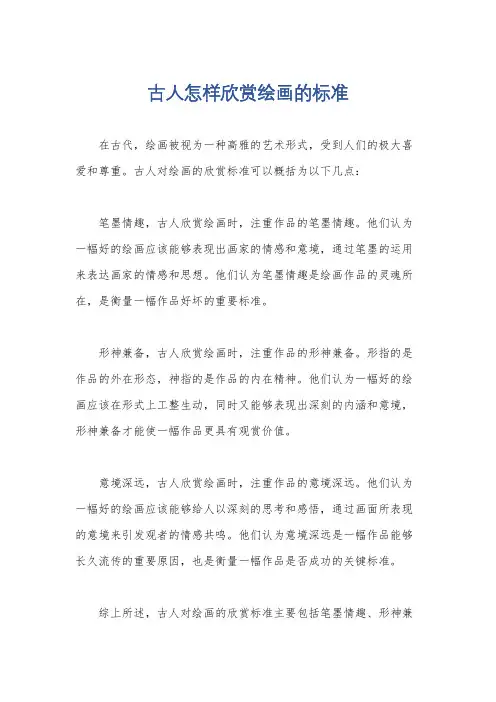 古人怎样欣赏绘画的标准

在古代，绘画被视为一种高雅的艺术形式，受到人们的极大喜爱和尊重。古人对绘画的欣赏标准可以概括为以下几点：

笔墨情趣，古人欣赏绘画时，注重作品的笔墨情趣。他们认为一幅好的绘画应该能够表现出画家的情感和意境，通过笔墨的运用来表达画家的情感和思想。他们认为笔墨情趣是绘画作品的灵魂所在，是衡量一幅作品好坏的重要标准。

形神兼备，古人欣赏绘画时，注重作品的形神兼备。形指的是作品的外在形态，神指的是作品的内在精神。他们认为一幅好的绘画应该在形式上工整生动，同时又能够表现出深刻的内涵和意境，形神兼备才能使一幅作品更具有观赏价值。

意境深远，古人欣赏绘画时，注重作品的意境深远。他们认为一幅好的绘画应该能够给人以深刻的思考和感悟，通过画面所表现的意境来引发观者的情感共鸣。他们认为意境深远是一幅作品能够长久流传的重要原因，也是衡量一幅作品是否成功的关键标准。

综上所述，古人对绘画的欣赏标准主要包括笔墨情趣、形神兼